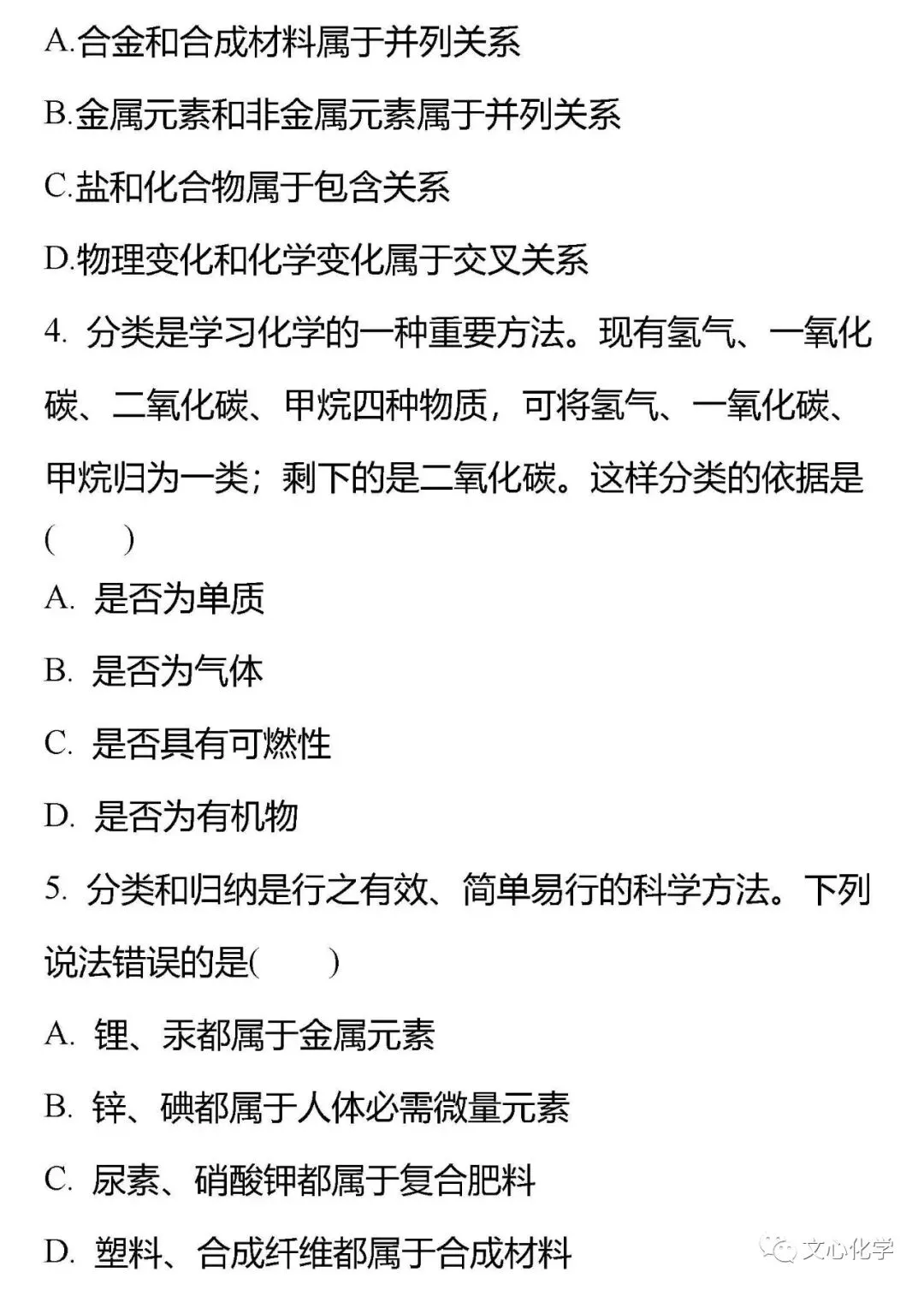 A.合金和合成材料属于并列关系

B.金属元素和非金属元素属于并列关系

C.盐和化合物属于包含关系

D.物理变化和化学变化属于交叉关系

4. 分类是学习化学的一种重要方法。现有氢气、一氧化碳、二氧化碳、甲烷四种物质，可将氢气、一氧化碳、甲烷归为一类；剩下的是二氧化碳。这样分类的依据是(　　)

A. 是否为单质

B. 是否为气体

C. 是否具有可燃性

D. 是否为有机物

5. 分类和归纳是行之有效、简单易行的科学方法。下列说法错误的是(　　)

A. 锂、汞都属于金属元素

B. 锌、碘都属于人体必需微量元素

C. 尿素、硝酸钾都属于复合肥料

D. 塑料、合成纤维都属于合成材料

文心化学